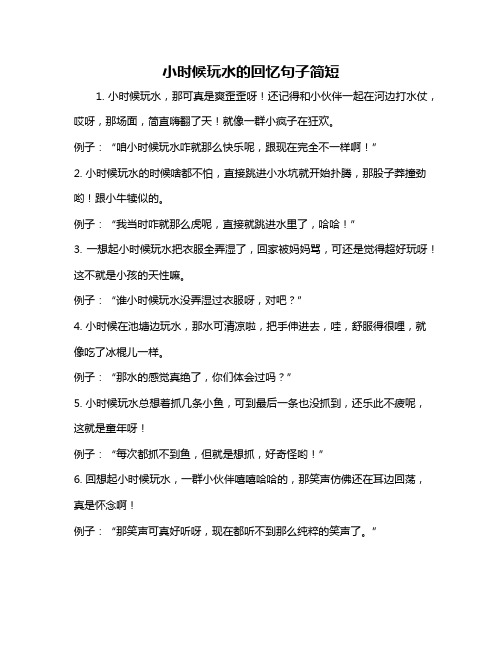 小时候玩水的回忆句子简短

1. 小时候玩水，那可真是爽歪歪呀！还记得和小伙伴一起在河边打水仗，哎呀，那场面，简直嗨翻了天！就像一群小疯子在狂欢。

例子：“咱小时候玩水咋就那么快乐呢，跟现在完全不一样啊！”

2. 小时候玩水的时候啥都不怕，直接跳进小水坑就开始扑腾，那股子莽撞劲哟！跟小牛犊似的。

例子：“我当时咋就那么虎呢，直接就跳进水里了，哈哈！”

3. 一想起小时候玩水把衣服全弄湿了，回家被妈妈骂，可还是觉得超好玩呀！这不就是小孩的天性嘛。

例子：“谁小时候玩水没弄湿过衣服呀，对吧？”

4. 小时候在池塘边玩水，那水可清凉啦，把手伸进去，哇，舒服得很哩，就像吃了冰棍儿一样。

例子：“那水的感觉真绝了，你们体会过吗？”

5. 小时候玩水总想着抓几条小鱼，可到最后一条也没抓到，还乐此不疲呢，这就是童年呀！

例子：“每次都抓不到鱼，但就是想抓，好奇怪哟！”

6. 回想起小时候玩水，一群小伙伴嘻嘻哈哈的，那笑声仿佛还在耳边回荡，真是怀念啊！

例子：“那笑声可真好听呀，现在都听不到那么纯粹的笑声了。”